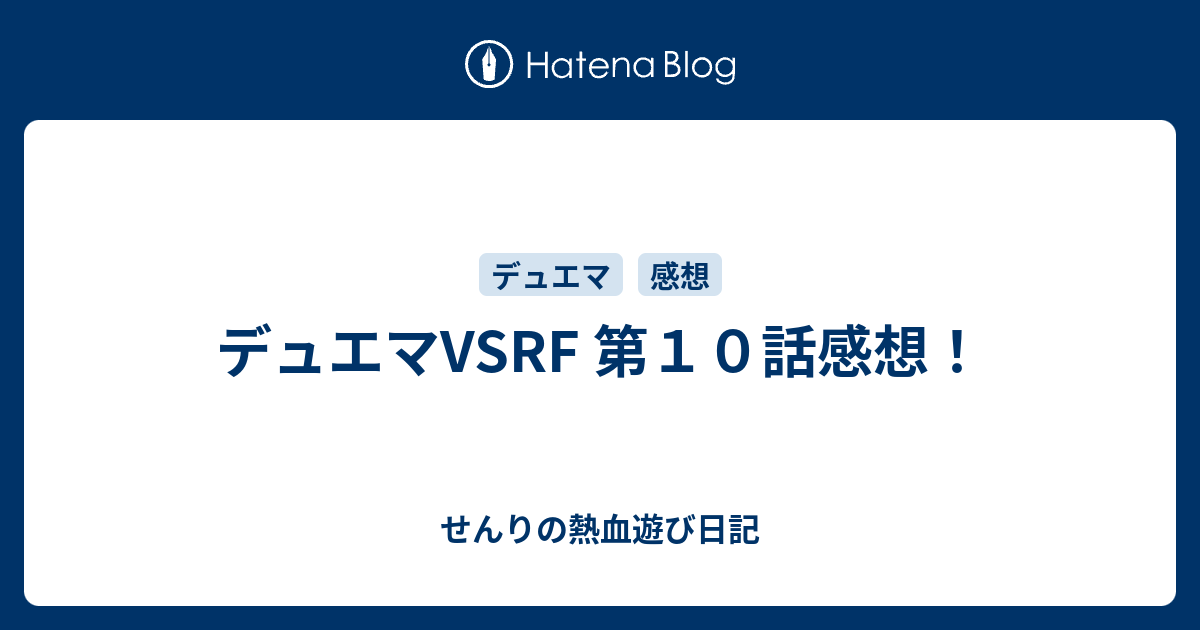 Hatena Blog

デュエマ
感想

デュエマVSRF 第１０話感想！

せんりの熱血遊び日記